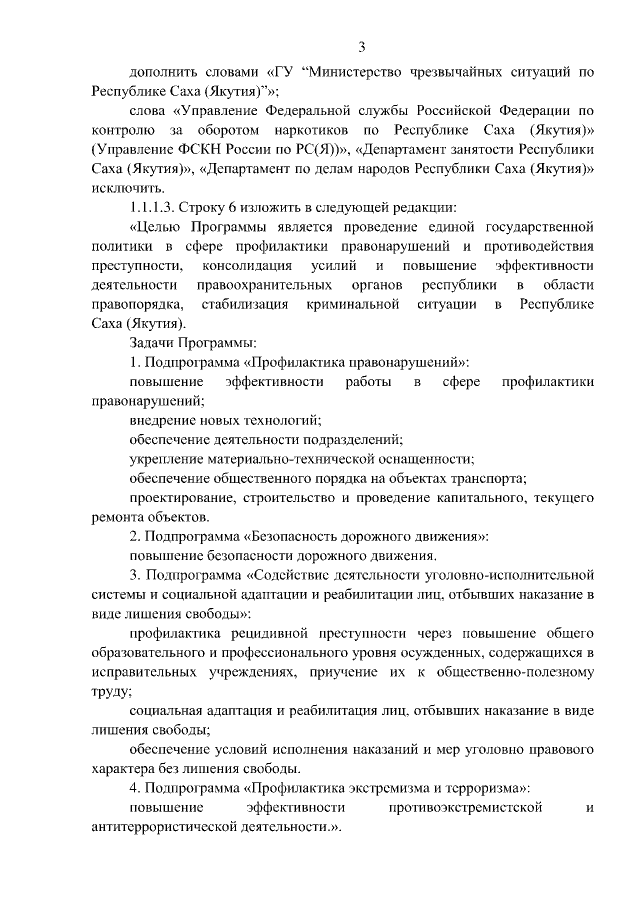 3

дополнить словами «ГУ “Министерство чрезвычайных ситуаций по Республике Саха (Якутия)”»;

слова «Управление Федеральной службы Российской Федерации по контролю за оборотом наркотиков по Республике Саха (Якутия)» (Управление ФСКН России по РС(Я))», «Департамент занятости Республики Саха (Якутия)», «Департамент по делам народов Республики Саха (Якутия)» исключить.

1.1.1.3. Строку 6 изложить в следующей редакции:

«Целью Программы является проведение единой государственной политики в сфере профилактики правонарушений и противодействия преступности, консолидация усилий и повышение эффективности деятельности правоохранительных органов республики в области правопорядка, стабилизация криминальной ситуации в Республике Саха (Якутия).

Задачи Программы:

1. Подпрограмма «Профилактика правонарушений»:

повышение эффективности работы в сфере профилактики правонарушений;

внедрение новых технологий;

обеспечение деятельности подразделений;

укрепление материально-технической оснащенности;

обеспечение общественного порядка на объектах транспорта;

проектирование, строительство и проведение капитального, текущего ремонта объектов.

2. Подпрограмма «Безопасность дорожного движения»:

повышение безопасности дорожного движения.

3. Подпрограмма «Содействие деятельности уголовно-исполнительной системы и социальной адаптации и реабилитации лиц, отбывших наказание в виде лишения свободы»:

профилактика рецидивной преступности через повышение общего образовательного и профессионального уровня осужденных, содержащихся в исправительных учреждениях, приучение их к общественно-полезному труду;

социальная адаптация и реабилитация лиц, отбывших наказание в виде лишения свободы;

обеспечение условий исполнения наказаний и мер уголовно правового характера без лишения свободы.

4. Подпрограмма «Профилактика экстремизма и терроризма»:

повышение эффективности противоэкстремистской и антитеррористической деятельности.».